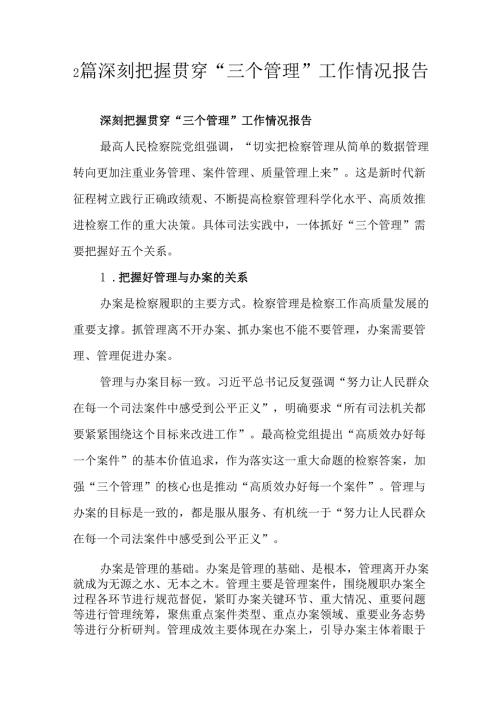 2篇深刻把握贯穿“三个管理”工作情况报告

深刻把握贯穿“三个管理”工作情况报告

最高人民检察院党组强调，“切实把检察管理从简单的数据管理转向更加注重业务管理、案件管理、质量管理上来”。这是新时代新征程树立践行正确政绩观、不断提高检察管理科学化水平、高质效推进检察工作的重大决策。具体司法实践中，一体抓好“三个管理”需要把握好五个关系。

1．把握好管理与办案的关系

办案是检察履职的主要方式。检察管理是检察工作高质量发展的重要支撑。抓管理离不开办案、抓办案也不能不要管理，办案需要管理、管理促进办案。

管理与办案目标一致。习近平总书记反复强调“努力让人民群众在每一个司法案件中感受到公平正义”，明确要求“所有司法机关都要紧紧围绕这个目标来改进工作”。最高检党组提出“高质效办好每一个案件”的基本价值追求，作为落实这一重大命题的检察答案，加强“三个管理”的核心也是推动“高质效办好每一个案件”。管理与办案的目标是一致的，都是服从服务、有机统一于“努力让人民群众在每一个司法案件中感受到公平正义”。

办案是管理的基础。办案是管理的基础、是根本，管理离开办案就成为无源之水、无本之木。管理主要是管理案件，围绕履职办案全过程各环节进行规范督促，紧盯办案关键环节、重大情况、重要问题等进行管理统筹，聚焦重点案件类型、重点办案领域、重要业务态势等进行分析研判。管理成效主要体现在办案上，引导办案主体着眼于